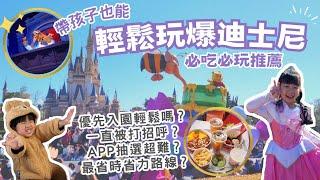 帶孩子也能
輕鬆玩爆迪士尼
必吃必玩推薦

優先入園輕鬆嗎？
一直被打招呼？
APP抽選超難？
最省時省力路線？